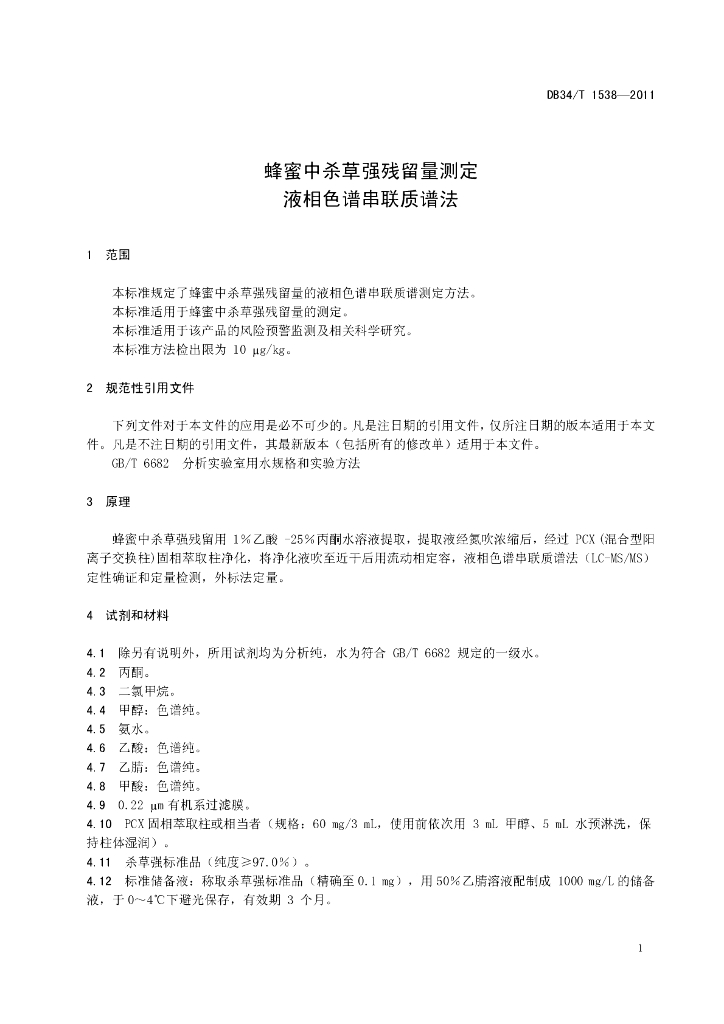 DB34/T 1538—2011

蜂蜜中杀草强残留量测定
液相色谱串联质谱法

1 范围

本标准规定了蜂蜜中杀草强残留量的液相色谱串联质谱测定方法。
本标准适用于蜂蜜中杀草强残留量的测定。
本标准适用于该产品的风险预警监测及相关科学研究。
本标准方法检出限为 10 μg/kg。

2 规范性引用文件

下列文件对于本文件的应用是必不可少的。凡是注日期的引用文件，仅所注日期的版本适用于本文件。凡是不注日期的引用文件，其最新版本（包括所有的修改单）适用于本文件。
GB/T 6682 分析实验室用水规格和实验方法

3 原理

蜂蜜中杀草强残留用 1%乙酸 -25%丙酮水溶液提取，提取液经氮吹浓缩后，经过 PCX（混合型阳离子交换柱）固相萃取柱净化，将净化液吹至近干后用流动相定容，液相色谱串联质谱法（LC-MS/MS）定性确证和定量检测，外标法定量。

4 试剂和材料

4.1 除另有说明外，所用试剂均为分析纯，水为符合 GB/T 6682 规定的一级水。
4.2 丙酮。
4.3 二氯甲烷。
4.4 甲醇：色谱纯。
4.5 氨水。
4.6 乙酸：色谱纯。
4.7 乙腈：色谱纯。
4.8 甲酸：色谱纯。
4.9 0.22 μm 有机系过滤膜。
4.10 PCX 固相萃取柱或相当者（规格：60 mg/3 mL，使用前依次用 3 mL 甲醇、5 mL 水预淋洗，保持柱体湿润）。
4.11 杀草强标准品（纯度≥97.0%）。
4.12 标准储备液：称取杀草强标准品（精确至 0.1 mg），用 50%乙腈溶液配制成 1000 mg/L 的储备液，于 0～4℃下避光保存，有效期 3 个月。

1